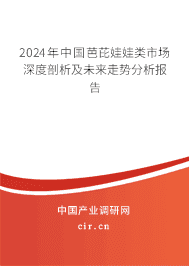 2024年中国芭芘娃娃类市场深度剖析及未来走势分析报告

中国产业调研网

cir.cn